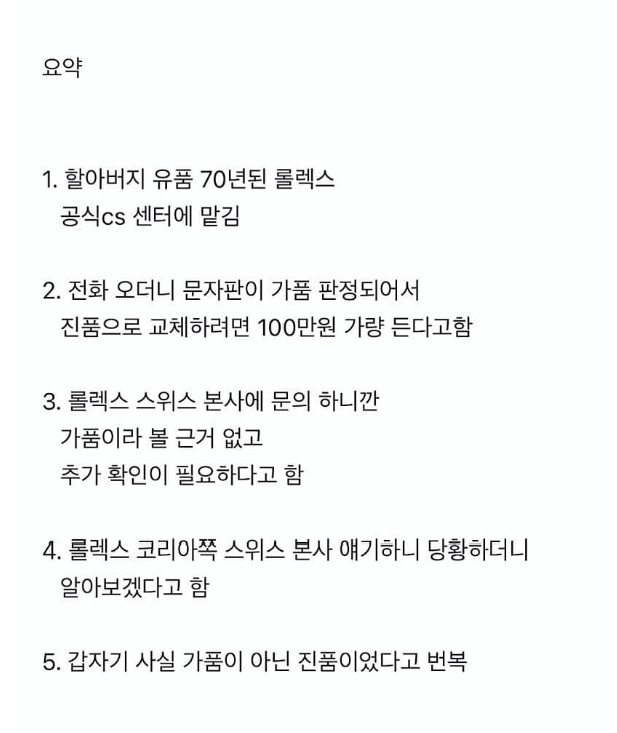 요약

1. 할아버지 유품 70년된 롤렉스
공식cs 센터에 맡김

2. 전화 오더니 문자판이 가품 판정되어서
진품으로 교체하려면 100만원 가량 든다고함

3. 롤렉스 스위스 본사에 문의 하니깐
가품이라 볼 근거 없고
추가 확인이 필요하다고 함

4. 롤렉스 코리아쪽 스위스 본사 얘기하니 당황하더니
알아보겠다고 함

5. 갑자기 사실 가품이 아닌 진품이었다고 번복